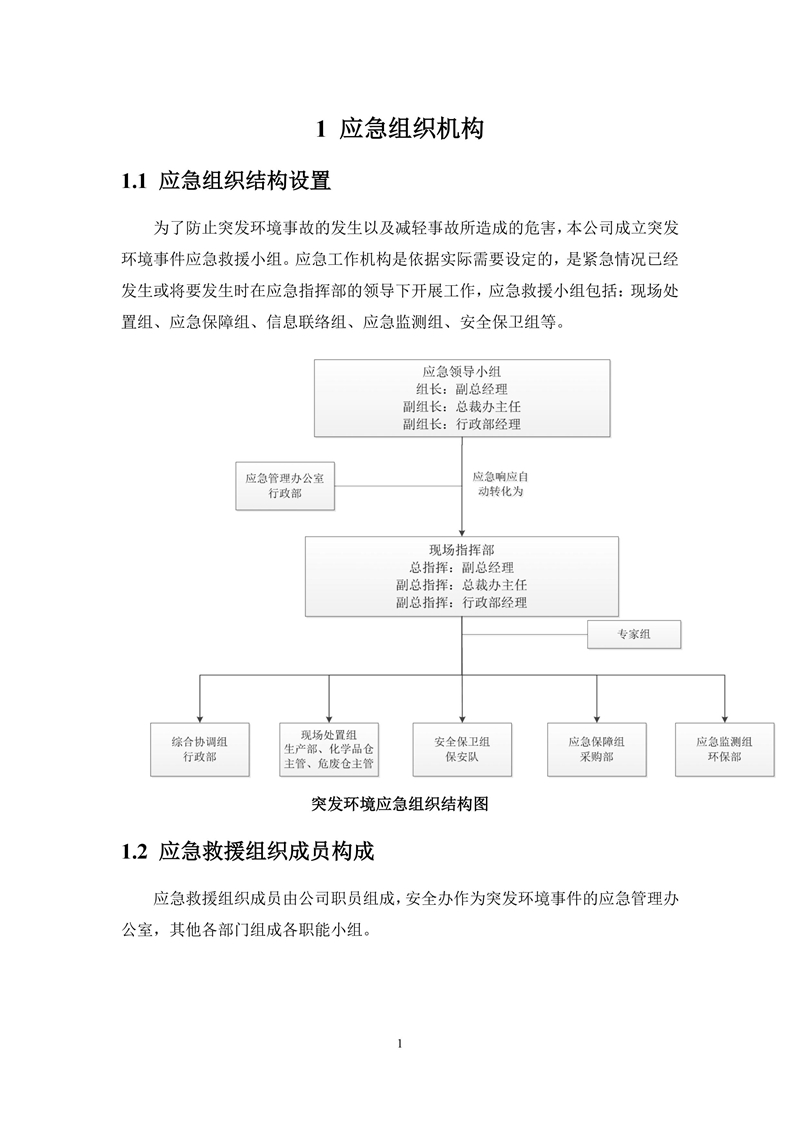 1 应急组织机构

1.1 应急组织结构设置

为了防止突发环境事故的发生以及减轻事故所造成的危害，本公司成立突发环境事件应急救援小组。应急工作机构是依据实际需要设定的，是紧急情况已经发生或将要发生时在应急指挥部的领导下开展工作，应急救援小组包括：现场处置组、应急保障组、信息联络组、应急监测组、安全保卫组等。

应急领导小组
组长：副总经理
副组长：总裁办主任
副组长：行政部经理

应急管理办公室
行政部

应急响应自动转化为

现场指挥部
总指挥：副总经理
副总指挥：总裁办主任
副总指挥：行政部经理

专家组

综合协调组
行政部

现场处置组
生产部、化学品仓主管、危废仓主管

安全保卫组
保安队

应急保障组
采购部

应急监测组
环保部

突发环境应急组织结构图

1.2 应急救援组织成员构成

应急救援组织成员由公司职员组成，安全办作为突发环境事件的应急管理办公室，其他各部门组成各职能小组。

1